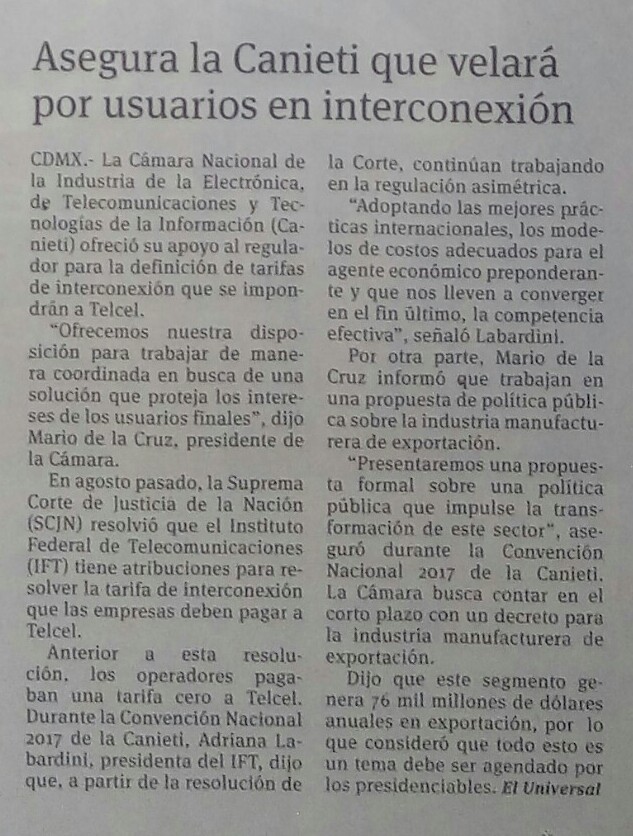 Asegura la Canieti que velará por usuarios en interconexión

CDMX.- La Cámara Nacional de la Industria de la Electrónica, de Telecomunicaciones y Tecnologías de la Información (Canieti) ofreció su apoyo al regulador para la definición de tarifas de interconexión que se impondrán a Telcel.

"Ofrecemos nuestra disposición para trabajar de manera coordinada en busca de una solución que proteja los intereses de los usuarios finales", dijo Mario de la Cruz, presidente de la Cámara.

En agosto pasado, la Suprema Corte de Justicia de la Nación (SCJN) resolvió que el Instituto Federal de Telecomunicaciones (IFT) tiene atribuciones para resolver la tarifa de interconexión que las empresas deben pagar a Telcel.

Anterior a esta resolución, los operadores pagaban una tarifa cero a Telcel. Durante la Convención Nacional 2017 de la Canieti, Adriana Labardini, presidenta del IFT, dijo que, a partir de la resolución de la Corte, continúan trabajando en la regulación asimétrica.

"Adoptando las mejores prácticas internacionales, los modelos de costos adecuados para el agente económico preponderante y que nos lleven a converger en el fin último, la competencia efectiva", señaló Labardini.

Por otra parte, Mario de la Cruz informó que trabajan en una propuesta de política pública sobre la industria manufacturera de exportación.

"Presentaremos una propuesta formal sobre una política pública que impulse la transformación de este sector", aseguró durante la Convención Nacional 2017 de la Canieti. La Cámara busca contar en el corto plazo con un decreto para la industria manufacturera de exportación.

Dijo que este segmento genera 76 mil millones de dólares anuales en exportación, por lo que consideró que todo esto es un tema debe ser agendado por los presidenciables. El Universal